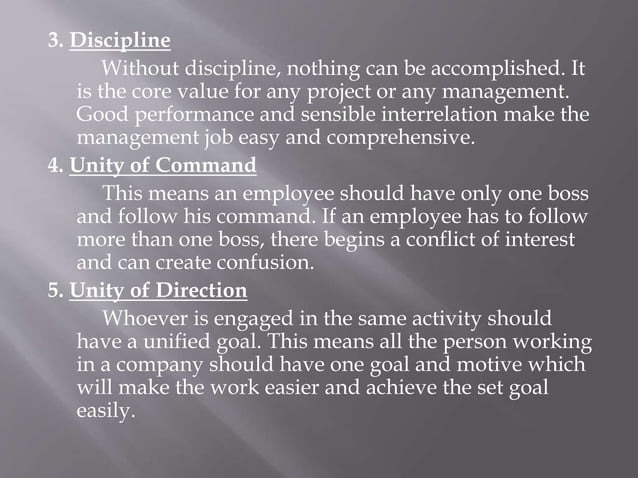 3. Discipline

Without discipline, nothing can be accomplished. It is the core value for any project or any management. Good performance and sensible interrelation make the management job easy and comprehensive.

4. Unity of Command

This means an employee should have only one boss and follow his command. If an employee has to follow more than one boss, there begins a conflict of interest and can create confusion.

5. Unity of Direction

Whoever is engaged in the same activity should have a unified goal. This means all the person working in a company should have one goal and motive which will make the work easier and achieve the set goal easily.